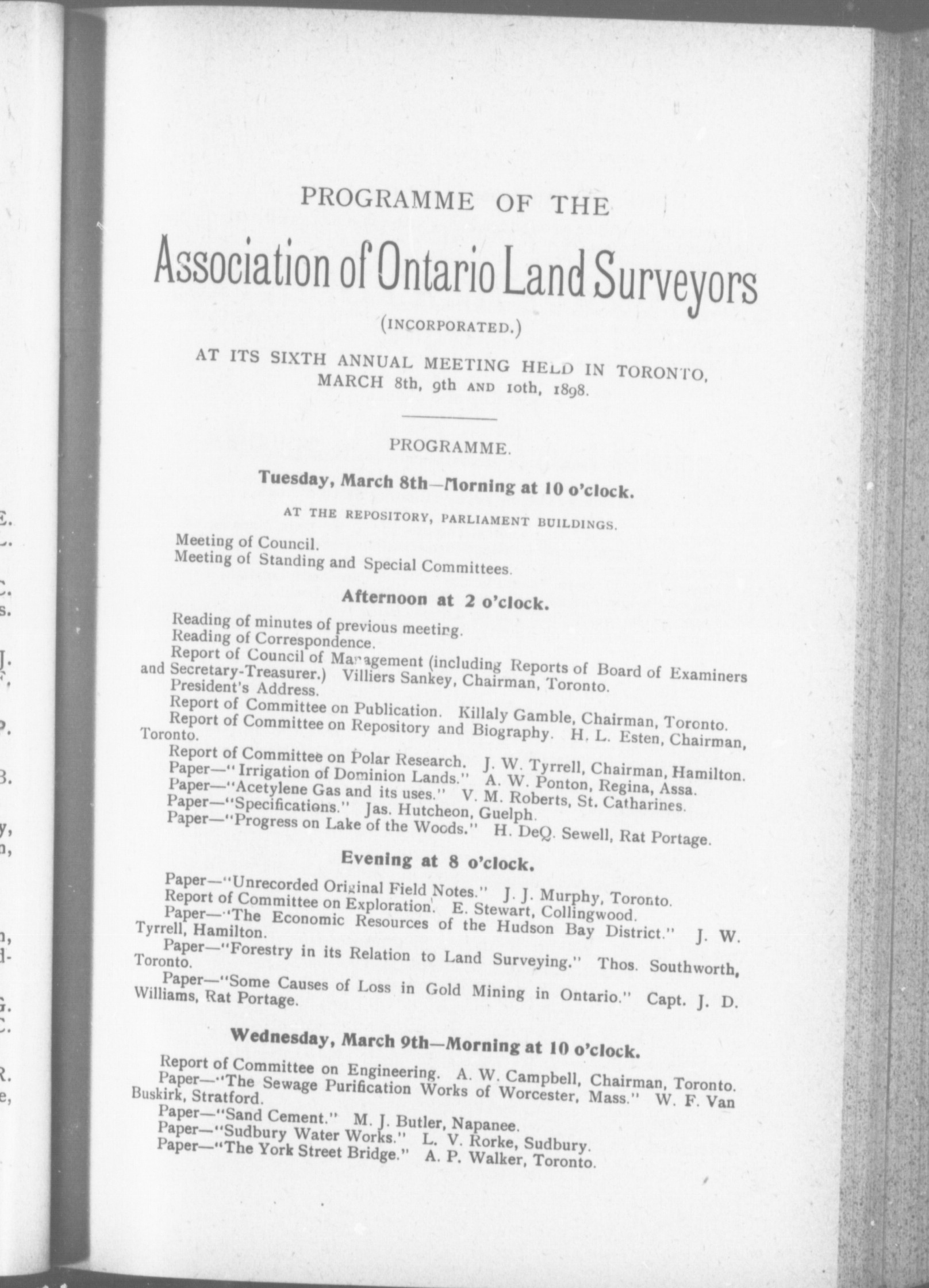 PROGRAMME OF THE

Association of Ontario Land Surveyors

(INCORPORATED.)

AT ITS SIXTH ANNUAL MEETING HELD IN TORONTO, MARCH 8th, 9th AND 10th, 1898.

PROGRAMME.

Tuesday, March 8th—Morning at 10 o'clock.

AT THE REPOSITORY, PARLIAMENT BUILDINGS.

Meeting of Council.
Meeting of Standing and Special Committees.

Afternoon at 2 o'clock.

Reading of minutes of previous meeting.
Reading of Correspondence.
Report of Council of Management (including Reports of Board of Examiners and Secretary-Treasurer.) Villiers Sankey, Chairman, Toronto.
President's Address.
Report of Committee on Publication. Killaly Gamble, Chairman, Toronto.
Report of Committee on Repository and Biography. H. L. Esten, Chairman, Toronto.
Report of Committee on Polar Research. J. W. Tyrrell, Chairman, Hamilton.
Paper—"Irrigation of Dominion Lands." A. W. Ponton, Regina, Assa.
Paper—"Acetylene Gas and its uses." V. M. Roberts, St. Catharines.
Paper—"Specifications." Jas. Hutcheon, Guelph.
Paper—"Progress on Lake of the Woods." H. DeQ. Sewell, Rat Portage.

Evening at 8 o'clock.

Paper—"Unrecorded Original Field Notes." J. J. Murphy, Toronto.
Report of Committee on Exploration. E. Stewart, Collingwood.
Paper—"The Economic Resources of the Hudson Bay District." J. W. Tyrrell, Hamilton.
Paper—"Forestry in its Relation to Land Surveying." Thos. Southworth, Toronto.
Paper—"Some Causes of Loss in Gold Mining in Ontario." Capt. J. D. Williams, Rat Portage.

Wednesday, March 9th—Morning at 10 o'clock.

Report of Committee on Engineering. A. W. Campbell, Chairman, Toronto.
Paper—"The Sewage Purification Works of Worcester, Mass." W. F. Van Buskirk, Stratford.
Paper—"Sand Cement." M. J. Butler, Napanee.
Paper—"Sudbury Water Works." L. V. Rorke, Sudbury.
Paper—"The York Street Bridge." A. P. Walker, Toronto.